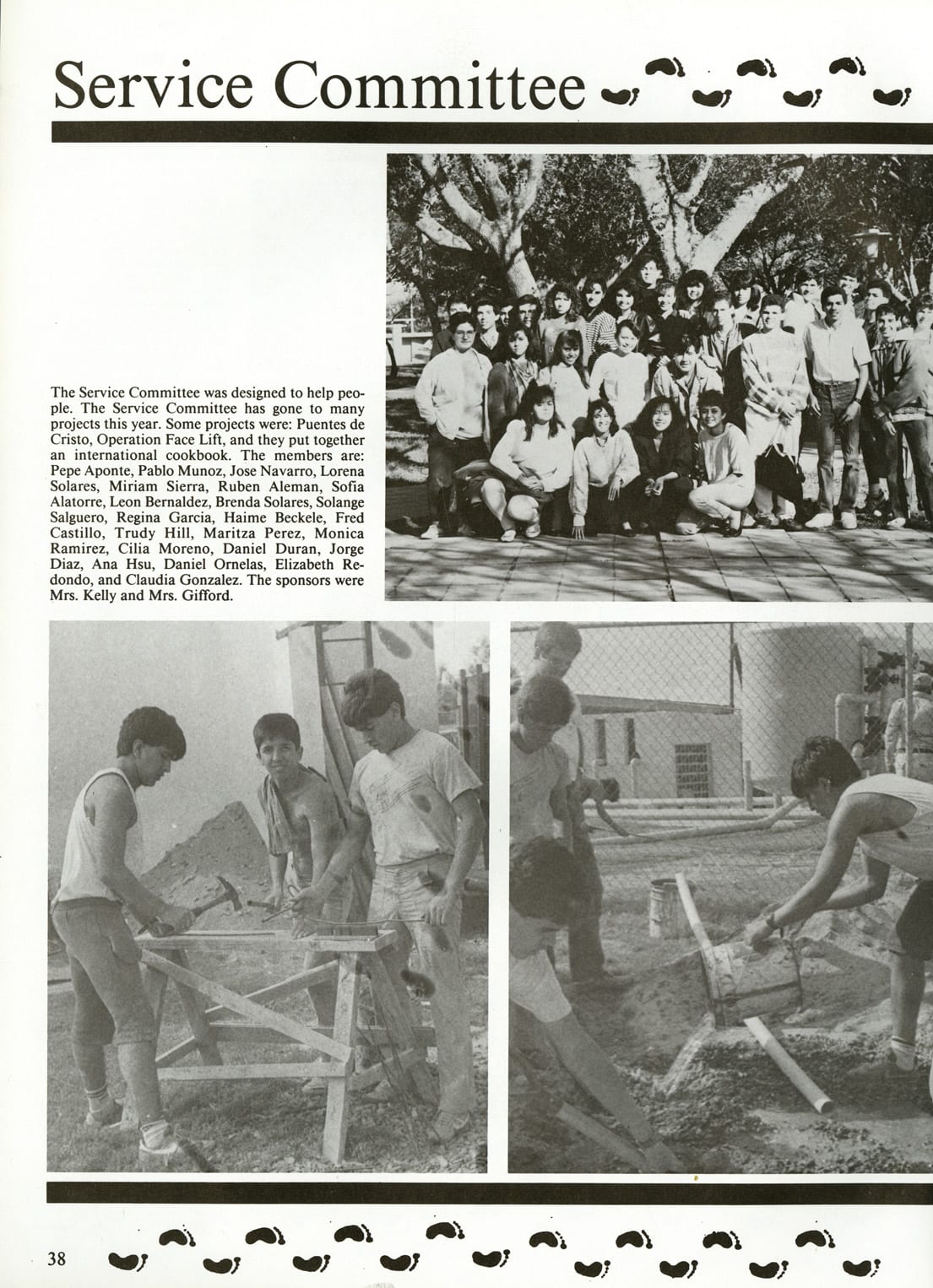 Service Committee

The Service Committee was designed to help people. The Service Committee has gone to many projects this year. Some projects were: Puentes de Cristo, Operation Face Lift, and they put together an international cookbook. The members are: Pepe Aponte, Pablo Munoz, Jose Navarro, Lorena Solares, Miriam Sierra, Ruben Aleman, Sofia Alatorre, Leon Bernaldez, Brenda Solares, Solange Salguero, Regina Garcia, Haime Beckele, Fred Castillo, Trudy Hill, Maritza Perez, Monica Ramirez, Cilia Moreno, Daniel Duran, Jorge Diaz, Ana Hsu, Daniel Ornelas, Elizabeth Redondo, and Claudia Gonzalez. The sponsors were Mrs. Kelly and Mrs. Gifford.

38